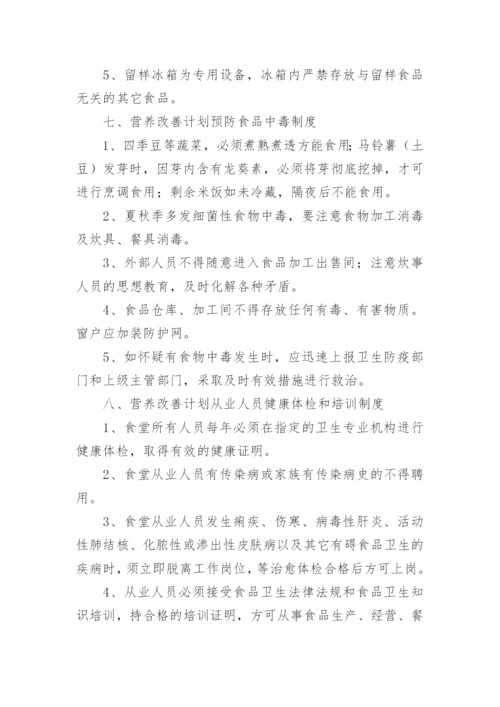 5、留样冰箱为专用设备，冰箱内严禁存放与留样食品无关的其它食品。

七、营养改善计划预防食品中毒制度

1、四季豆等蔬菜，必须煮熟煮透方能食用；马铃薯（土豆）发芽时，因芽内含有龙葵素，必须将芽彻底挖掉，才可进行烹调食用；剩余米饭如未冷藏，隔夜后不能食用。

2、夏秋季多发细菌性食物中毒，要注意食物加工消毒及炊具、餐具消毒。

3、外部人员不得随意进入食品加工出售间；注意炊事人员的思想教育，及时化解各种矛盾。

4、食品仓库、加工间不得存放任何有毒、有害物质。窗户应加装防护网。

5、如怀疑有食物中毒发生时，应迅速上报卫生防疫部门和上级主管部门，采取及时有效措施进行救治。

八、营养改善计划从业人员健康体检和培训制度

1、食堂所有人员每年必须在指定的卫生专业机构进行健康体检，取得有效的健康证明。

2、食堂从业人员有传染病或家族有传染病史的不得聘用。

3、食堂从业人员发生痢疾、伤寒、病毒性肝炎、活动性肺结核、化脓性或渗出性皮肤病以及其它有碍食品卫生的疾病时，须立即脱离工作岗位，等治愈体检合格后方可上岗。

4、从业人员必须接受食品卫生法律法规和食品卫生知识培训，持合格的培训证明，方可从事食品生产、经营、餐